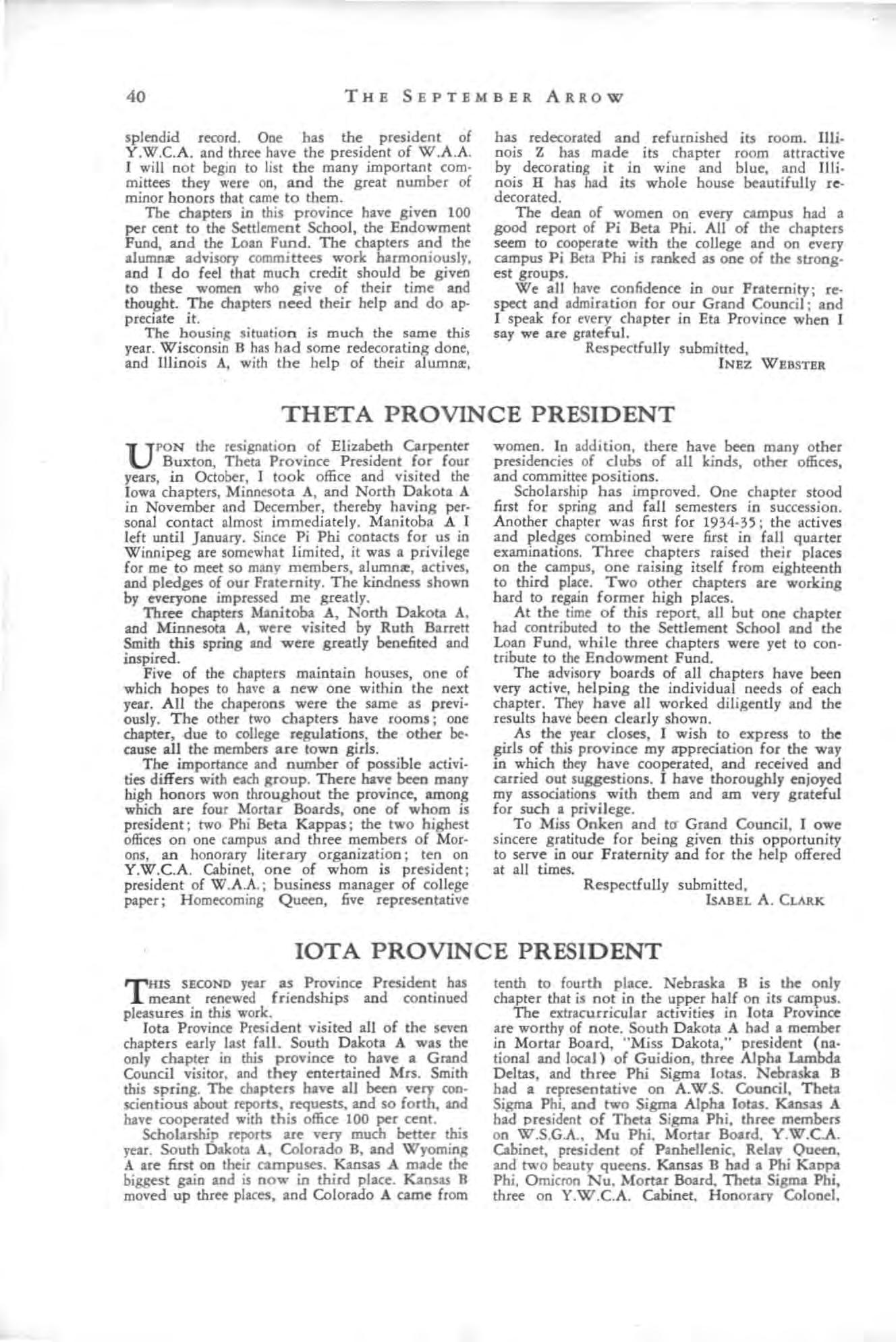 40 THE SEPTEMBER ARROW

splendid record. One has the president of Y.W.C.A. and three have the president of W.A.A. I will not begin to list the many important committees they were on, and the great number of minor honors that came to them.

The chapters in this province have given 100 per cent to the Settlement School, the Endowment Fund, and the Loan Fund. The chapters and the alumnæ advisory committees work harmoniously, and I do feel that much credit should be given to these women who give of their time and thought. The chapters need their help and do appreciate it.

The housing situation is much the same this year. Wisconsin B has had some redecorating done, and Illinois A, with the help of their alumnæ, has redecorated and refurnished its room. Illinois Z has made its chapter room attractive by decorating it in wine and blue, and Illinois H has had its whole house beautifully redecorated.

The dean of women on every campus had a good report of Pi Beta Phi. All of the chapters seem to cooperate with the college and on every campus Pi Beta Phi is ranked as one of the strongest groups.

We all have confidence in our Fraternity; respect and admiration for our Grand Council; and I speak for every chapter in Eta Province when I say we are grateful.

Respectfully submitted,
INEZ WEBSTER

THETA PROVINCE PRESIDENT

UPON the resignation of Elizabeth Carpenter Buxton, Theta Province President for four years, in October, I took office and visited the Iowa chapters, Minnesota A, and North Dakota A in November and December, thereby having personal contact almost immediately. Manitoba A I left until January. Since Pi Phi contacts for us in Winnipeg are somewhat limited, it was a privilege for me to meet so many members, alumnæ, actives, and pledges of our Fraternity. The kindness shown by everyone impressed me greatly.

Three chapters Manitoba A, North Dakota A, and Minnesota A, were visited by Ruth Barrett Smith this spring and were greatly benefited and inspired.

Five of the chapters maintain houses, one of which hopes to have a new one within the next year. All the chaperons were the same as previously. The other two chapters have rooms; one chapter, due to college regulations, the other because all the members are town girls.

The importance and number of possible activities differs with each group. There have been many high honors won throughout the province, among which are four Mortar Boards, one of whom is president; two Phi Beta Kappas; the two highest offices on one campus and three members of Morons, an honorary literary organization; ten on Y.W.C.A. Cabinet, one of whom is president; president of W.A.A.; business manager of college paper; Homecoming Queen, five representative women. In addition, there have been many other presidencies of clubs of all kinds, other offices, and committee positions.

Scholarship has improved. One chapter stood first for spring and fall semesters in succession. Another chapter was first for 1934-35; the actives and pledges combined were first in fall quarter examinations. Three chapters raised their places on the campus, one raising itself from eighteenth to third place. Two other chapters are working hard to regain former high places.

At the time of this report, all but one chapter had contributed to the Settlement School and the Loan Fund, while three chapters were yet to contribute to the Endowment Fund.

The advisory boards of all chapters have been very active, helping the individual needs of each chapter. They have all worked diligently and the results have been clearly shown.

As the year closes, I wish to express to the girls of this province my appreciation for the way in which they have cooperated, and received and carried out suggestions. I have thoroughly enjoyed my associations with them and am very grateful for such a privilege.

To Miss Onken and to Grand Council, I owe sincere gratitude for being given this opportunity to serve in our Fraternity and for the help offered at all times.

Respectfully submitted,
ISABEL A. CLARK

IOTA PROVINCE PRESIDENT

THIS SECOND year as Province President has meant renewed friendships and continued pleasures in this work.

Iota Province President visited all of the seven chapters early last fall. South Dakota A was the only chapter in this province to have a Grand Council visitor, and they entertained Mrs. Smith this spring. The chapters have all been very conscientious about reports, requests, and so forth, and have cooperated with this office 100 per cent.

Scholarship reports are very much better this year. South Dakota A, Colorado B, and Wyoming A are first on their campuses. Kansas A made the biggest gain and is now in third place. Kansas B moved up three places, and Colorado A came from tenth to fourth place. Nebraska B is the only chapter that is not in the upper half on its campus.

The extracurricular activities in Iota Province are worthy of note. South Dakota A had a member in Mortar Board, "Miss Dakota," president (national and local) of Guidion, three Alpha Lambda Deltas, and three Phi Sigma Iotas. Nebraska B had a representative on A.W.S. Council, Theta Sigma Phi, and two Sigma Alpha Iotas. Kansas A had president of Theta Sigma Phi, three members on W.S.G.A., Mu Phi, Mortar Board, Y.W.C.A. Cabinet, president of Panhellenic, Relay Queen, and two beauty queens. Kansas B had a Phi Kappa Phi, Omicron Nu, Mortar Board, Theta Sigma Phi, three on Y.W.C.A. Cabinet, Honorary Colonel,